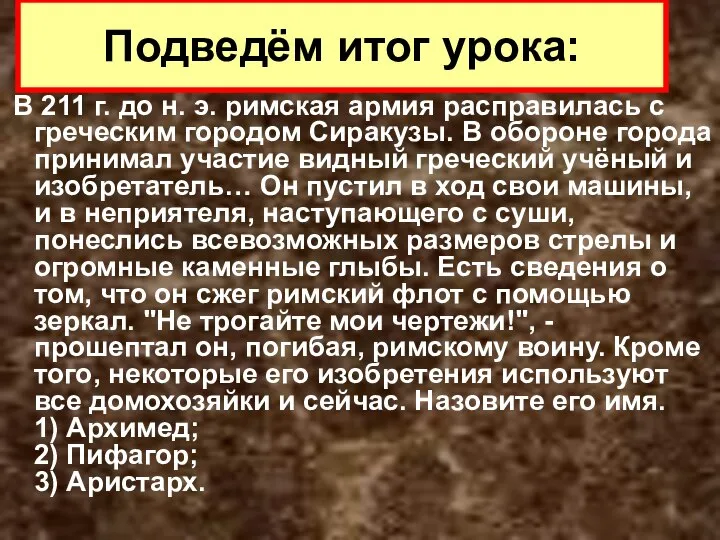 Подведём итог урока:

В 211 г. до н. э. римская армия расправилась с греческим городом Сиракузы. В обороне города принимал участие видный греческий учёный и изобретатель… Он пустил в ход свои машины, и в неприятеля, наступающего с суши, понеслись всевозможных размеров стрелы и огромные каменные глыбы. Есть сведения о том, что он сжег римский флот с помощью зеркал. "Не трогайте мои чертежи!", - прошептал он, погибая, римскому воину. Кроме того, некоторые его изобретения используют все домохозяйки и сейчас. Назовите его имя.
1) Архимед;
2) Пифагор;
3) Аристарх.